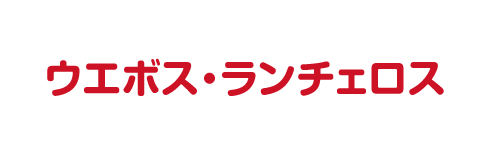 ウエボス・ランチェロス